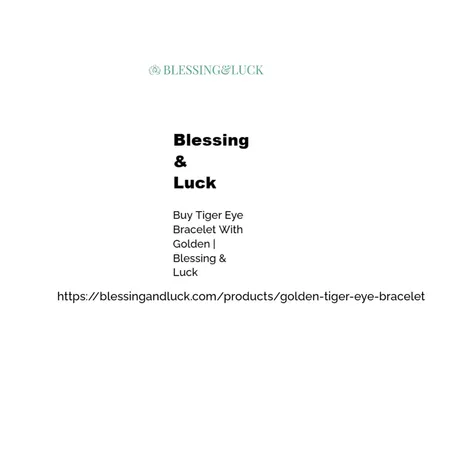 BLESSING&LUCK

Blessing
&
Luck

Buy Tiger Eye Bracelet With Golden | Blessing & Luck

https://blessingandluck.com/products/golden-tiger-eye-bracelet